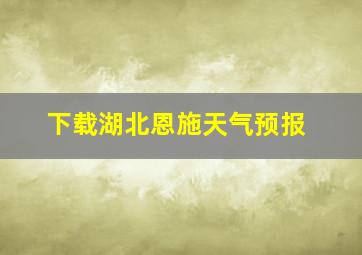 下载湖北恩施天气预报